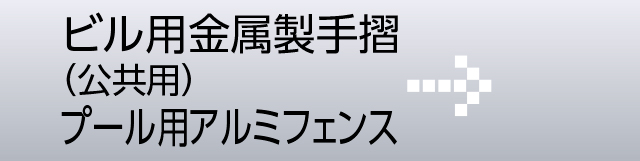 ビル用金属製手摺
（公共用）
プール用アルミフェンス